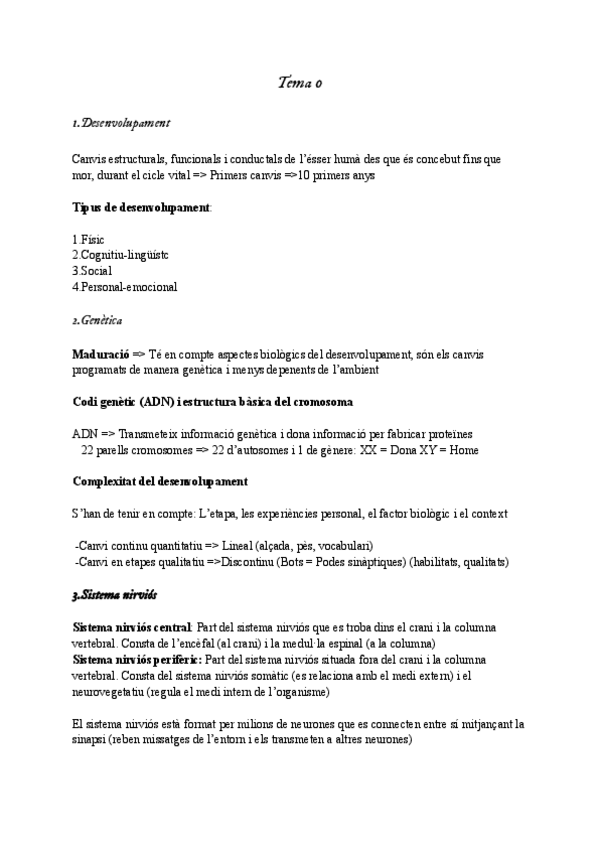 Tema 0

1. Desenvolupament

Canvis estructurals, funcionals i conductals de l'ésser humà des que és concebut fins que mor, durant el cicle vital => Primers canvis =>10 primers anys

Tipus de desenvolupament:

1.Físic
2.Cognitiu-lingüístc
3.Social
4.Personal-emocional

2. Genètica

Maduració => Té en compte aspectes biològics del desenvolupament, són els canvis programats de manera genètica i menys depenents de l'ambient

Codi genètic (ADN) i estructura bàsica del cromosoma

ADN => Transmeteix informació genètica i dona informació per fabricar proteïnes
22 parells cromosomes => 22 d'autosomes i 1 de gènere: XX = Dona XY = Home

Complexitat del desenvolupament

S'han de tenir en compte: L'etapa, les experiències personal, el factor biològic i el context

-Canvi continu quantitatiu => Lineal (alçada, pès, vocabulari)
-Canvi en etapes qualitatiu =>Discontinu (Bots = Podes sinàptiques) (habilitats, qualitats)

3.Sistema nirviós

Sistema nirviós central: Part del sistema nirviós que es troba dins el crani i la columna vertebral. Consta de l'encèfal (al crani) i la medul·la espinal (a la columna)
Sistema nirviós perifèric: Part del sistema nirviós situada fora del crani i la columna vertebral. Consta del sistema nirviós somàtic (es relaciona amb el medi extern) i el neurovegetatiu (regula el medi intern de l'organisme)

El sistema nirviós està format per milions de neurones que es connecten entre si mitjançant la sinapsi (reben missatges de l'entorn i els transmeten a altres neurones)